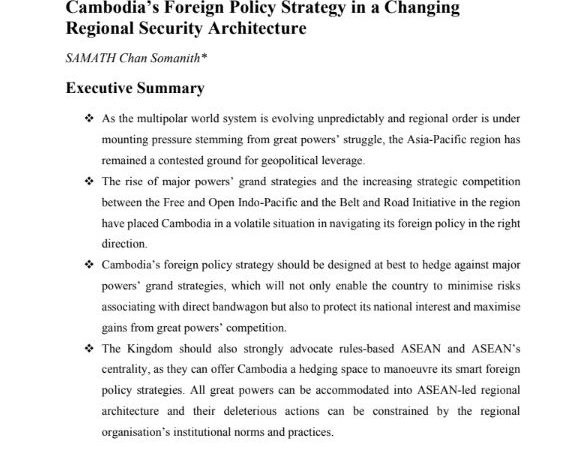 Cambodia's Foreign Policy Strategy in a Changing Regional Security Architecture

SAMATH Chan Somanith*

Executive Summary

❖ As the multipolar world system is evolving unpredictably and regional order is under mounting pressure stemming from great powers' struggle, the Asia-Pacific region has remained a contested ground for geopolitical leverage.

❖ The rise of major powers' grand strategies and the increasing strategic competition between the Free and Open Indo-Pacific and the Belt and Road Initiative in the region have placed Cambodia in a volatile situation in navigating its foreign policy in the right direction.

❖ Cambodia's foreign policy strategy should be designed at best to hedge against major powers' grand strategies, which will not only enable the country to minimise risks associating with direct bandwagon but also to protect its national interest and maximise gains from great powers' competition.

❖ The Kingdom should also strongly advocate rules-based ASEAN and ASEAN's centrality, as they can offer Cambodia a hedging space to manoeuvre its smart foreign policy strategies. All great powers can be accommodated into ASEAN-led regional architecture and their deleterious actions can be constrained by the regional organisation's institutional norms and practices.